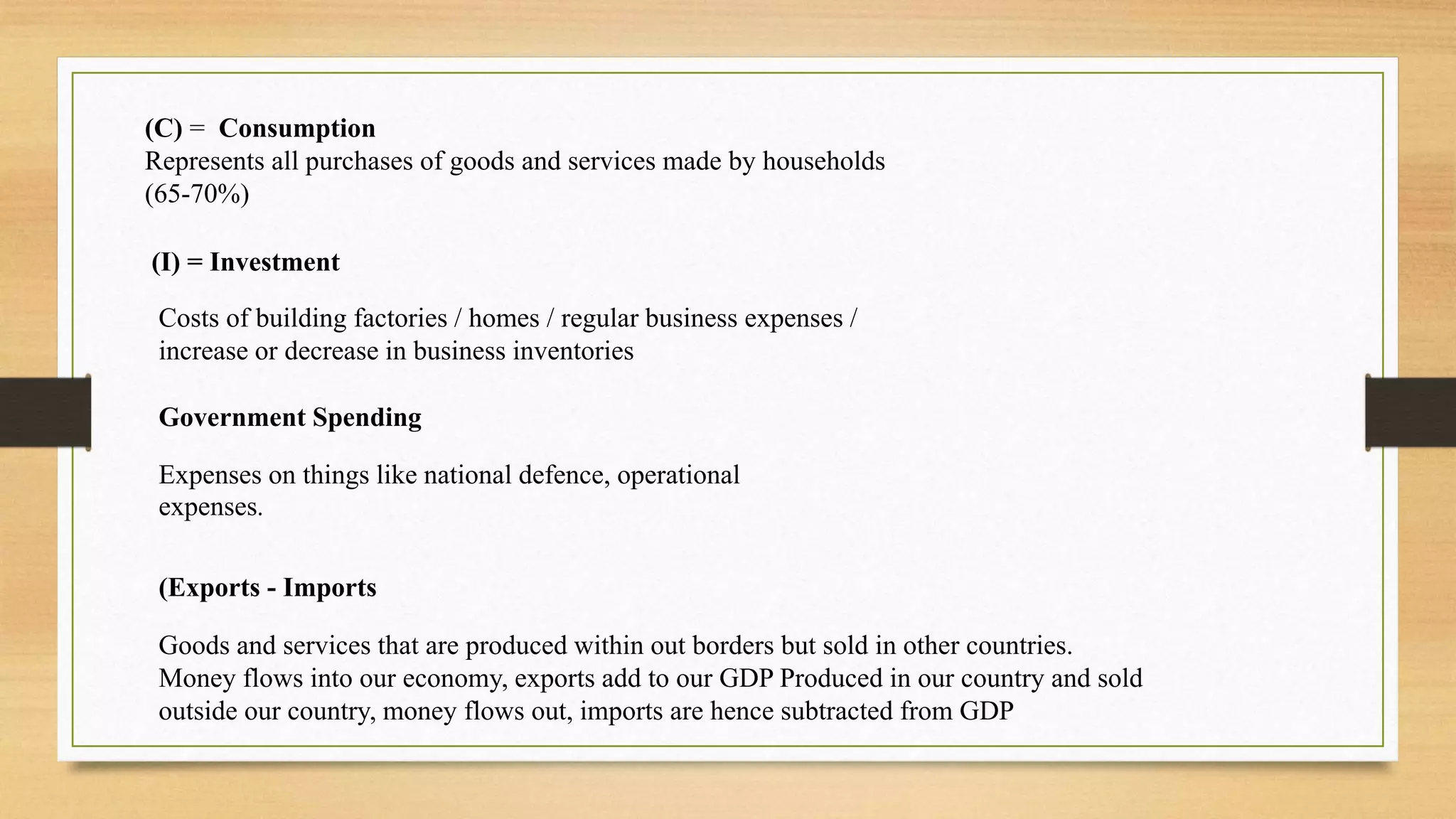 (C) = Consumption
Represents all purchases of goods and services made by households (65-70%)

(I) = Investment

Costs of building factories / homes / regular business expenses / increase or decrease in business inventories

Government Spending

Expenses on things like national defence, operational expenses.

(Exports - Imports

Goods and services that are produced within out borders but sold in other countries. Money flows into our economy, exports add to our GDP Produced in our country and sold outside our country, money flows out, imports are hence subtracted from GDP